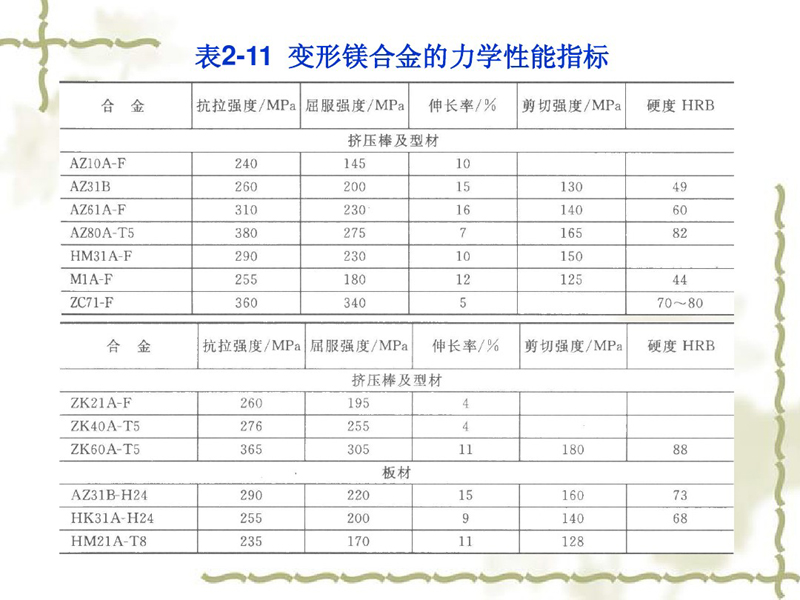 表2-11 变形镁合金的力学性能指标

| 合 金 | 抗拉强度/MPa | 屈服强度/MPa | 伸长率/% | 剪切强度/MPa | 硬度 HRB |
|---|---|---|---|---|---|
| 挤压棒及型材 | | | | | |
| AZ10A-F | 240 | 145 | 10 | | |
| AZ31B | 260 | 200 | 15 | 130 | 49 |
| AZ61A-F | 310 | 230 | 16 | 140 | 60 |
| AZ80A-T5 | 380 | 275 | 7 | 165 | 82 |
| HM31A-F | 290 | 230 | 10 | 150 | |
| M1A-F | 255 | 180 | 12 | 125 | 44 |
| ZC71-F | 360 | 340 | 5 | | 70～80 |

| 合 金 | 抗拉强度/MPa | 屈服强度/MPa | 伸长率/% | 剪切强度/MPa | 硬度 HRB |
|---|---|---|---|---|---|
| 挤压棒及型材 | | | | | |
| ZK21A-F | 260 | 195 | 4 | | |
| ZK40A-T5 | 276 | 255 | 4 | | |
| ZK60A-T5 | 365 | 305 | 11 | 180 | 88 |
| 板材 | | | | | |
| AZ31B-H24 | 290 | 220 | 15 | 160 | 73 |
| HK31A-H24 | 255 | 200 | 9 | 140 | 68 |
| HM21A-T8 | 235 | 170 | 11 | 128 | |